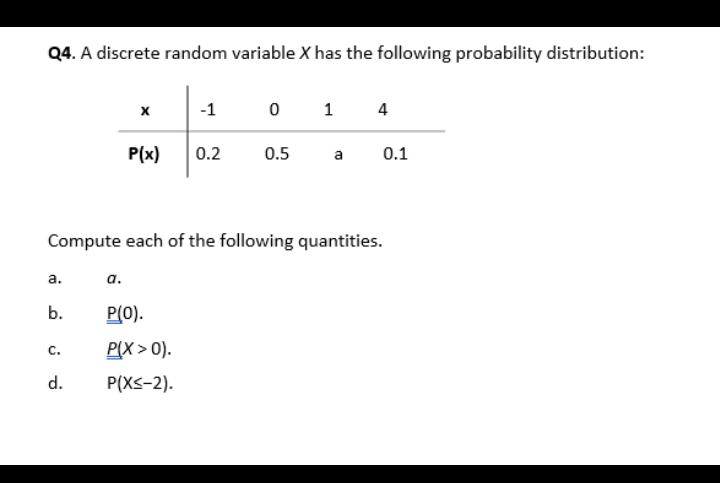 Q4. A discrete random variable $X$ has the following probability distribution:

| x | -1 | 0 | 1 | 4 |
|---|---|---|---|---|
| P(x) | 0.2 | 0.5 | a | 0.1 |

Compute each of the following quantities.

a. $a$.

b. P(0).

c. $P(X > 0)$.

d. P(X≤−2).